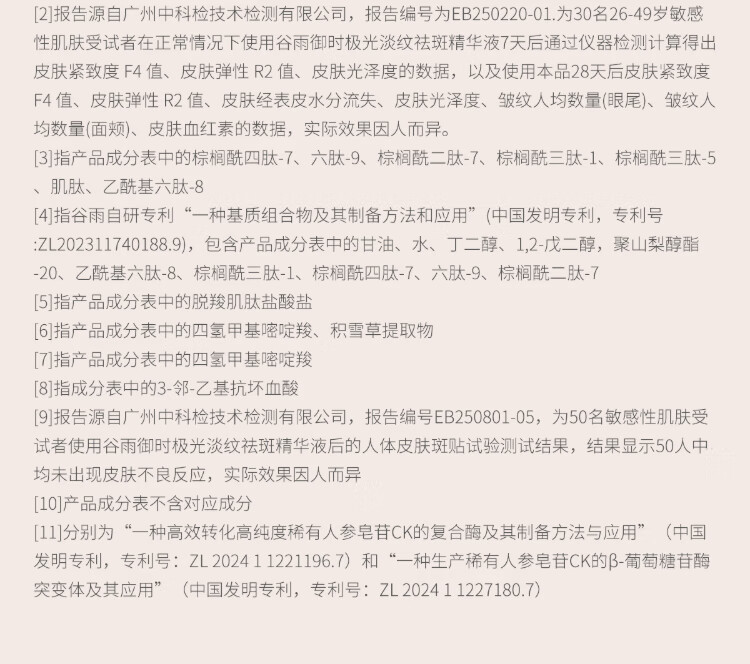 [2]报告源自广州中科检技术检测有限公司，报告编号为EB250220-01.为30名26-49岁敏感性肌肤受试者在正常情况下使用谷雨御时极光淡纹祛斑精华液7天后通过仪器检测计算得出皮肤紧致度 F4 值、皮肤弹性 R2 值、皮肤光泽度的数据，以及使用本品28天后皮肤紧致度 F4 值、皮肤弹性 R2 值、皮肤经表皮水分流失、皮肤光泽度、皱纹人均数量(眼尾)、皱纹人均数量(面颊)、皮肤血红素的数据，实际效果因人而异。
[3]指产品成分表中的棕榈酰四肽-7、六肽-9、棕榈酰二肽-7、棕榈酰三肽-1、棕榈酰三肽-5、肌肽、乙酰基六肽-8
[4]指谷雨自研专利“一种基质组合物及其制备方法和应用”(中国发明专利，专利号:ZL202311740188.9)，包含产品成分表中的甘油、水、丁二醇、1,2-戊二醇，聚山梨醇酯-20、乙酰基六肽-8、棕榈酰三肽-1、棕榈酰四肽-7、六肽-9、棕榈酰二肽-7
[5]指产品成分表中的脱羧肌肽盐酸盐
[6]指产品成分表中的四氢甲基嘧啶羧、积雪草提取物
[7]指产品成分表中的四氢甲基嘧啶羧
[8]指成分表中的3-邻-乙基抗坏血酸
[9]报告源自广州中科检技术检测有限公司，报告编号EB250801-05，为50名敏感性肌肤受试者使用谷雨御时极光淡纹祛斑精华液后的人体皮肤斑贴试验测试结果，结果显示50人中均未出现皮肤不良反应，实际效果因人而异
[10]产品成分表不含对应成分
[11]分别为“一种高效转化高纯度稀有人参皂苷CK的复合酶及其制备方法与应用”（中国发明专利，专利号：ZL 2024 1 1221196.7）和“一种生产稀有人参皂苷CK的β-葡萄糖苷酶突变体及其应用”（中国发明专利，专利号：ZL 2024 1 1227180.7）